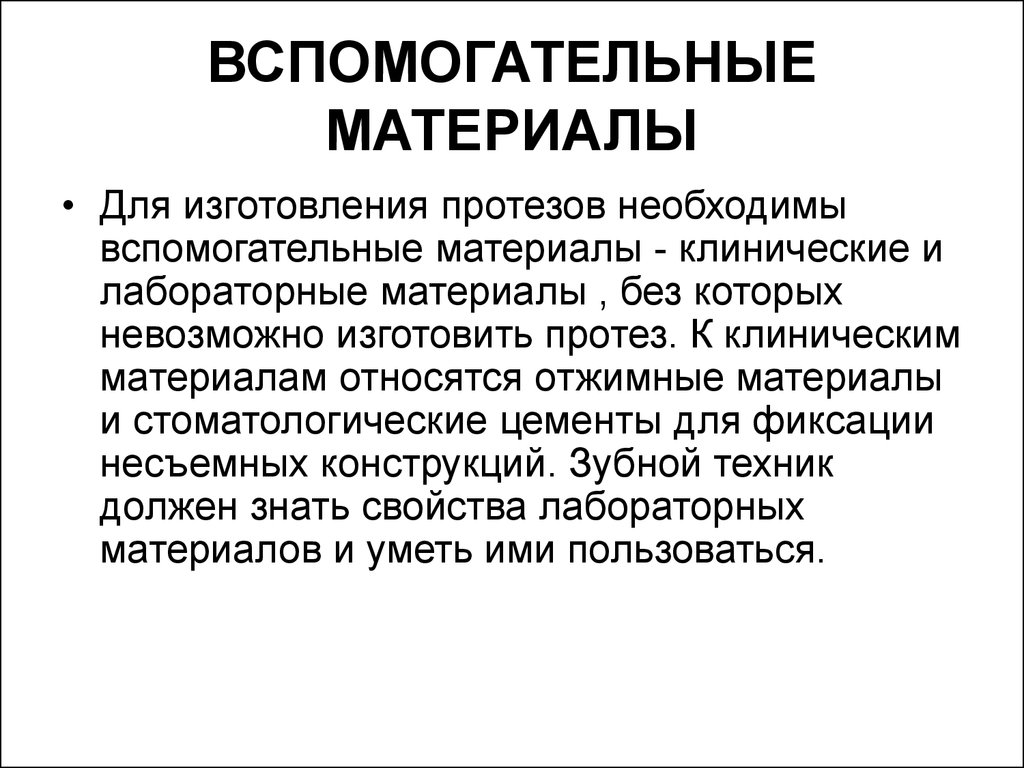 ВСПОМОГАТЕЛЬНЫЕ МАТЕРИАЛЫ

• Для изготовления протезов необходимы вспомогательные материалы - клинические и лабораторные материалы , без которых невозможно изготовить протез. К клиническим материалам относятся отжимные материалы и стоматологические цементы для фиксации несъемных конструкций. Зубной техник должен знать свойства лабораторных материалов и уметь ими пользоваться.